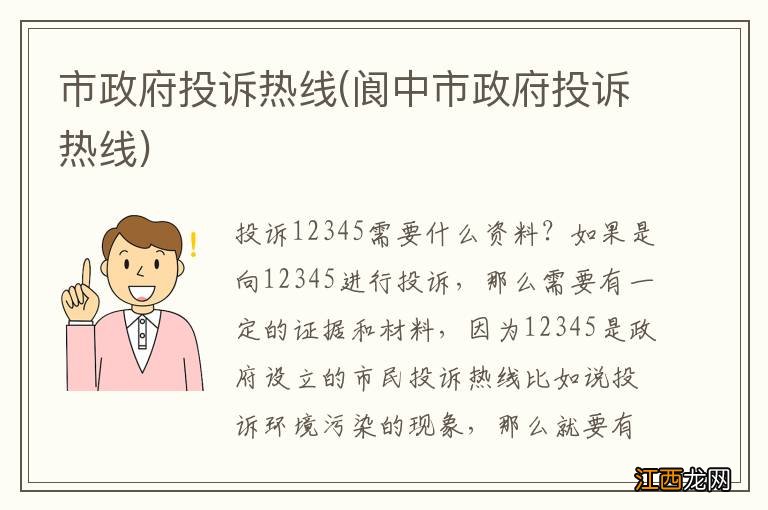 市政府投诉热线(阆中市政府投诉热线)

投诉12345需要什么资料？如果是向12345进行投诉，那么需要有一定的证据和材料，因为12345是政府设立的市民投诉热线比如说投诉环境污染的现象，那么就要有

江西龙网